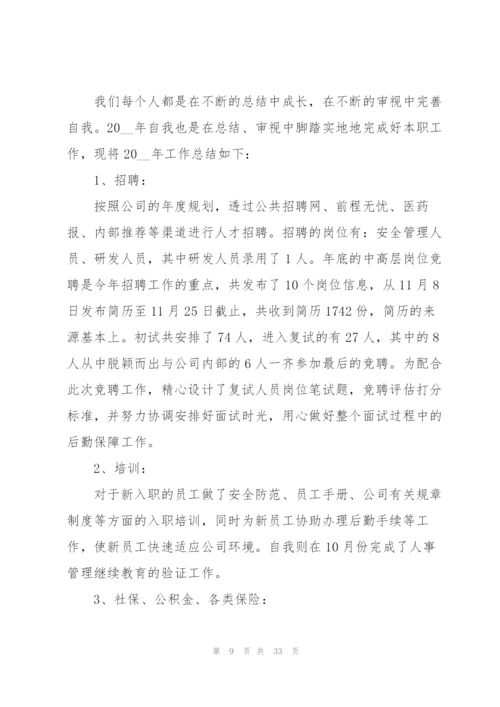 我们每个人都是在不断的总结中成长，在不断的审视中完善自我。20__年自我也是在总结、审视中脚踏实地地完成好本职工作，现将20__年工作总结如下：

1、招聘：

按照公司的年度规划，透过公共招聘网、前程无忧、医药报、内部推荐等渠道进行人才招聘。招聘的岗位有：安全管理人员、研发人员，其中研发人员录用了1人。年底的中高层岗位竞聘是今年招聘工作的重点，共发布了10个岗位信息，从11月8日发布简历至11月25日截止，共收到简历1742份，简历的来源基本上。初试共安排了74人，进入复试的有27人，其中的8人从中脱颖而出与公司内部的6人一齐参加最后的竞聘。为配合此次竞聘工作，精心设计了复试人员岗位笔试题，竞聘评估打分标准，并努力协调安排好面试时光，用心做好整个面试过程中的后勤保障工作。

2、培训：

对于新入职的员工做了安全防范、员工手册、公司有关规章制度等方面的入职培训，同时为新员工协助办理后勤手续等工作，使新员工快速适应公司环境。自我则在10月份完成了人事管理继续教育的验证工作。

3、社保、公积金、各类保险：

第 9 页 共 33 页